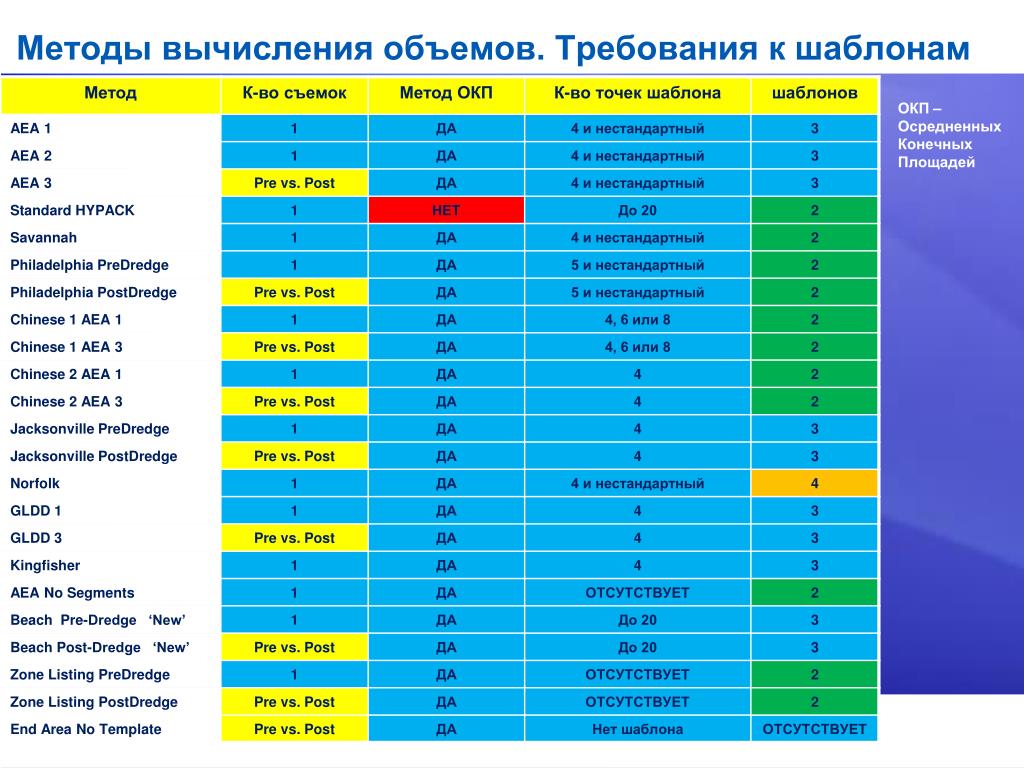 Методы вычисления объемов. Требования к шаблонам

| Метод | К-во съемок | Метод ОКП | К-во точек шаблона | шаблонов |
|---|---|---|---|---|
| AEA 1 | 1 | ДА | 4 и нестандартный | 3 |
| AEA 2 | 1 | ДА | 4 и нестандартный | 3 |
| AEA 3 | Pre vs. Post | ДА | 4 и нестандартный | 3 |
| Standard HYPACK | 1 | НЕТ | До 20 | 2 |
| Savannah | 1 | ДА | 4 и нестандартный | 2 |
| Philadelphia PreDredge | 1 | ДА | 5 и нестандартный | 2 |
| Philadelphia PostDredge | Pre vs. Post | ДА | 5 и нестандартный | 2 |
| Chinese 1 AEA 1 | 1 | ДА | 4, 6 или 8 | 2 |
| Chinese 1 AEA 3 | Pre vs. Post | ДА | 4, 6 или 8 | 2 |
| Chinese 2 AEA 1 | 1 | ДА | 4 | 2 |
| Chinese 2 AEA 3 | Pre vs. Post | ДА | 4 | 2 |
| Jacksonville PreDredge | 1 | ДА | 4 | 3 |
| Jacksonville PostDredge | Pre vs. Post | ДА | 4 | 3 |
| Norfolk | 1 | ДА | 4 и нестандартный | 4 |
| GLDD 1 | 1 | ДА | 4 | 3 |
| GLDD 3 | Pre vs. Post | ДА | 4 | 3 |
| Kingfisher | 1 | ДА | 4 | 3 |
| AEA No Segments | 1 | ДА | ОТСУТСТВУЕТ | 2 |
| Beach Pre-Dredge ‘New’ | 1 | ДА | До 20 | 3 |
| Beach Post-Dredge ‘New’ | Pre vs. Post | ДА | До 20 | 3 |
| Zone Listing PreDredge | 1 | ДА | ОТСУТСТВУЕТ | 2 |
| Zone Listing PostDredge | Pre vs. Post | ДА | ОТСУТСТВУЕТ | 2 |
| End Area No Template | Pre vs. Post | ДА | Нет шаблона | ОТСУТСТВУЕТ |

ОКП – Осредненных Конечных Площадей